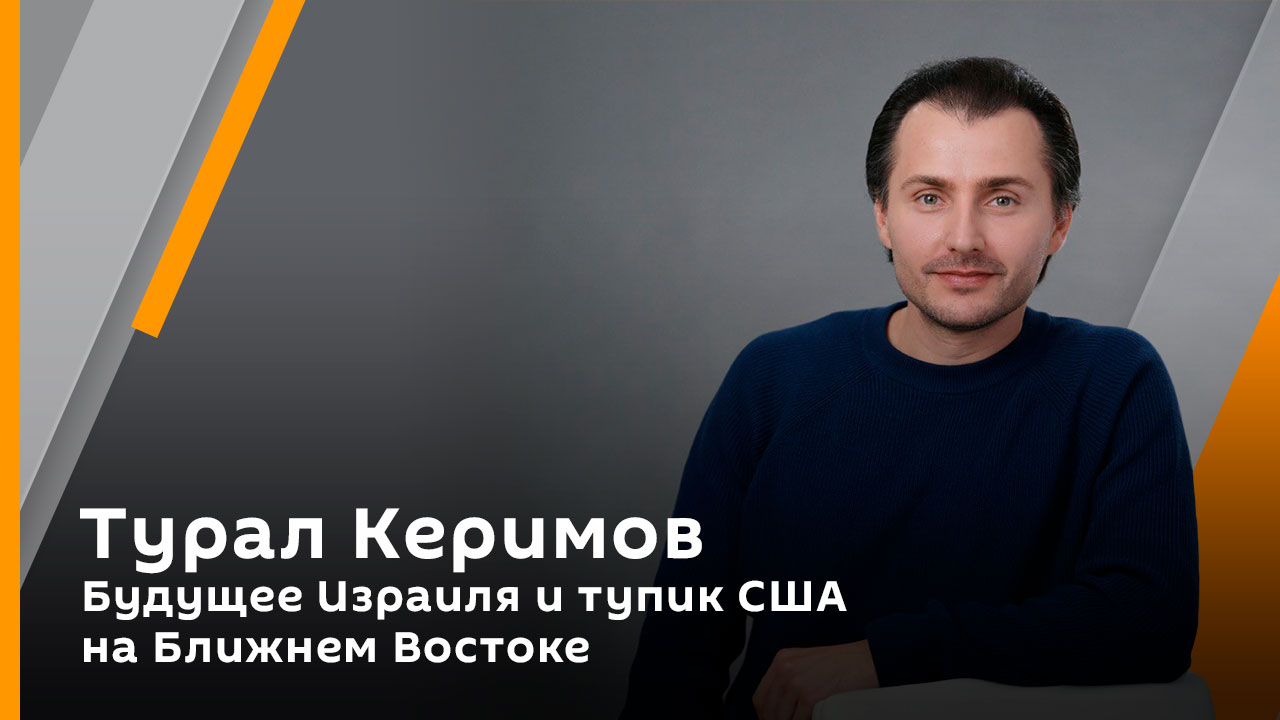 Турал Керимов
Будущее Израиля и тупик США на Ближнем Востоке